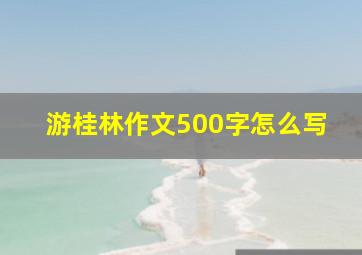 游桂林作文500字怎么写